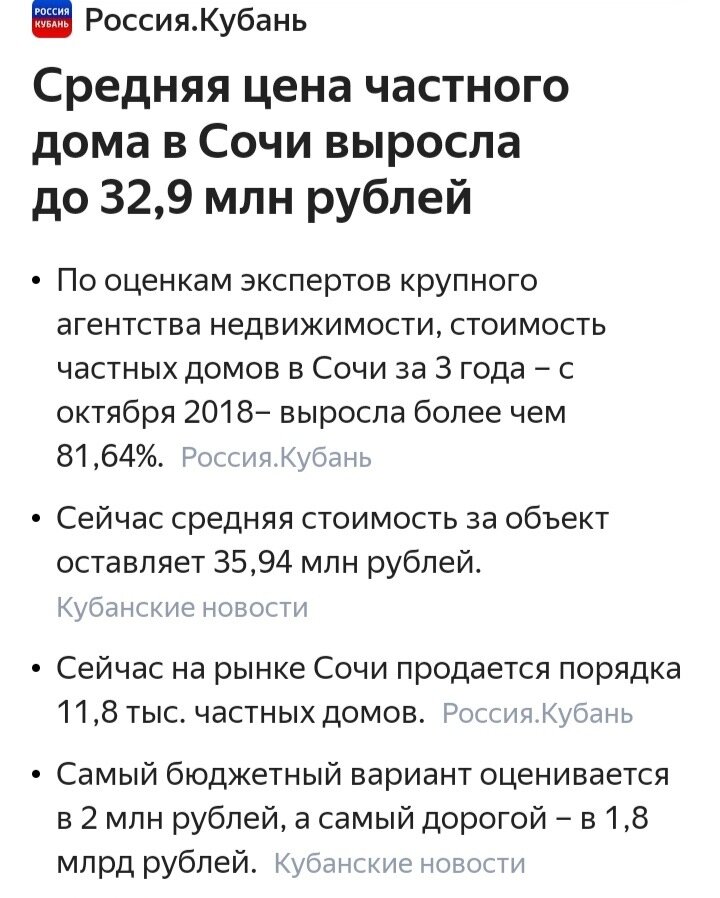 РОССИЯ КУБАНЬ Россия.Кубань

Средняя цена частного дома в Сочи выросла до 32,9 млн рублей

• По оценкам экспертов крупного агентства недвижимости, стоимость частных домов в Сочи за 3 года – с октября 2018– выросла более чем 81,64%. Россия.Кубань

• Сейчас средняя стоимость за объект оставляет 35,94 млн рублей. Кубанские новости

• Сейчас на рынке Сочи продается порядка 11,8 тыс. частных домов. Россия.Кубань

• Самый бюджетный вариант оценивается в 2 млн рублей, а самый дорогой – в 1,8 млрд рублей. Кубанские новости